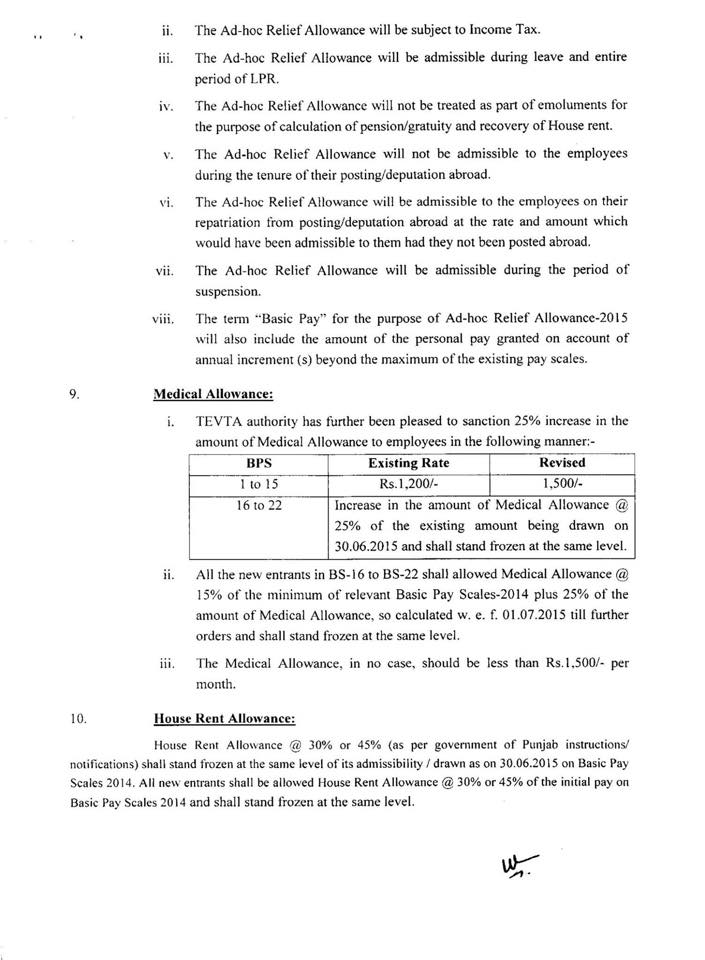 ii. The Ad-hoc Relief Allowance will be subject to Income Tax.

iii. The Ad-hoc Relief Allowance will be admissible during leave and entire period of LPR.

iv. The Ad-hoc Relief Allowance will not be treated as part of emoluments for the purpose of calculation of pension/gratuity and recovery of House rent.

v. The Ad-hoc Relief Allowance will not be admissible to the employees during the tenure of their posting/deputation abroad.

vi. The Ad-hoc Relief Allowance will be admissible to the employees on their repatriation from posting/deputation abroad at the rate and amount which would have been admissible to them had they not been posted abroad.

vii. The Ad-hoc Relief Allowance will be admissible during the period of suspension.

viii. The term "Basic Pay" for the purpose of Ad-hoc Relief Allowance-2015 will also include the amount of the personal pay granted on account of annual increment (s) beyond the maximum of the existing pay scales.

9. Medical Allowance:

i. TEVTA authority has further been pleased to sanction 25% increase in the amount of Medical Allowance to employees in the following manner:-

| BPS | Existing Rate | Revised |
|---|---|---|
| 1 to 15 | Rs.1,200/- | 1,500/- |
| 16 to 22 | Increase in the amount of Medical Allowance @ 25% of the existing amount being drawn on 30.06.2015 and shall stand frozen at the same level. | |

ii. All the new entrants in BS-16 to BS-22 shall allowed Medical Allowance @ 15% of the minimum of relevant Basic Pay Scales-2014 plus 25% of the amount of Medical Allowance, so calculated w. e. f. 01.07.2015 till further orders and shall stand frozen at the same level.

iii. The Medical Allowance, in no case, should be less than Rs.1,500/- per month.

10. House Rent Allowance:

House Rent Allowance @ 30% or 45% (as per government of Punjab instructions/ notifications) shall stand frozen at the same level of its admissibility / drawn as on 30.06.2015 on Basic Pay Scales 2014. All new entrants shall be allowed House Rent Allowance @ 30% or 45% of the initial pay on Basic Pay Scales 2014 and shall stand frozen at the same level.